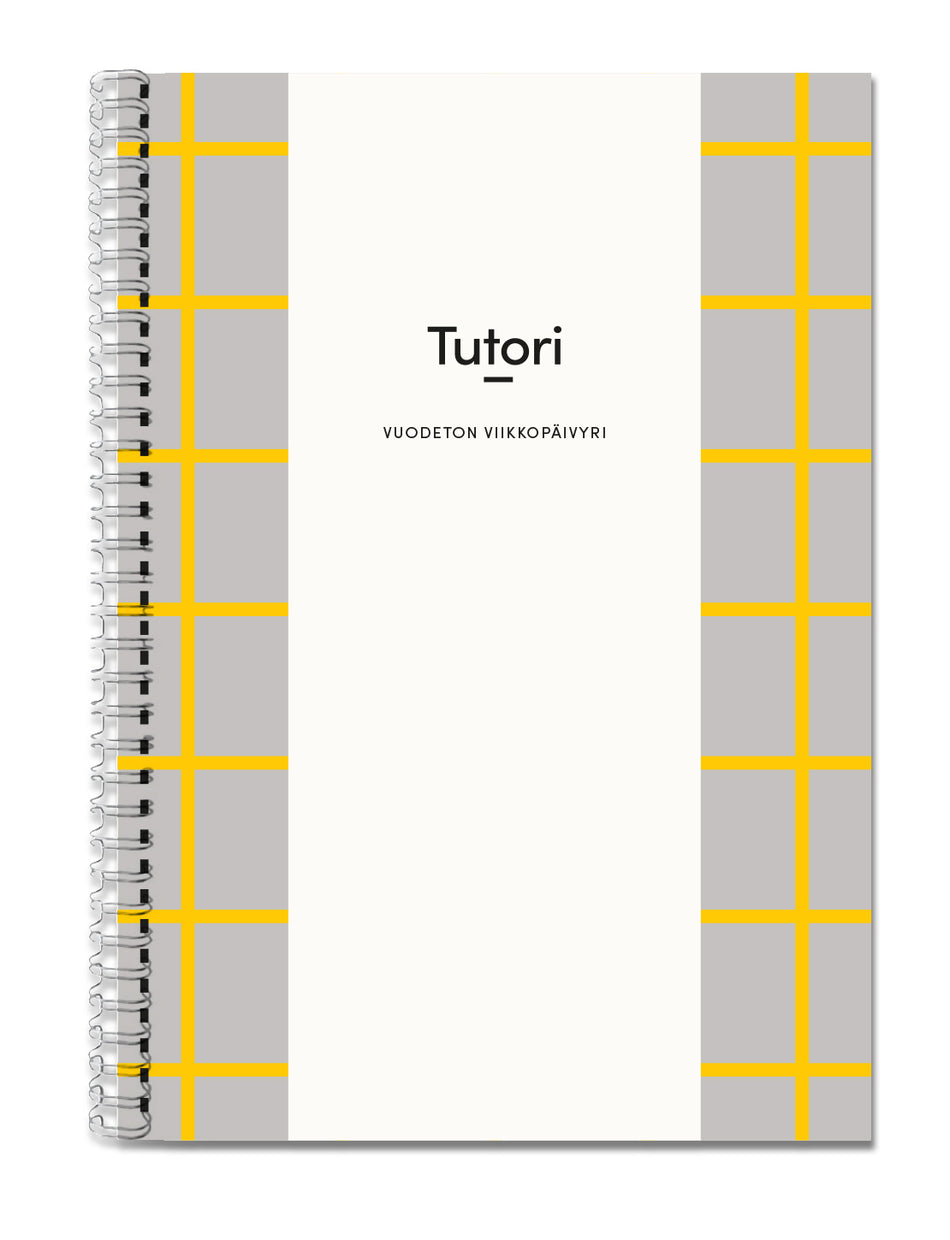 Tutori

VUODETON VIIKKOPÄIVYRI